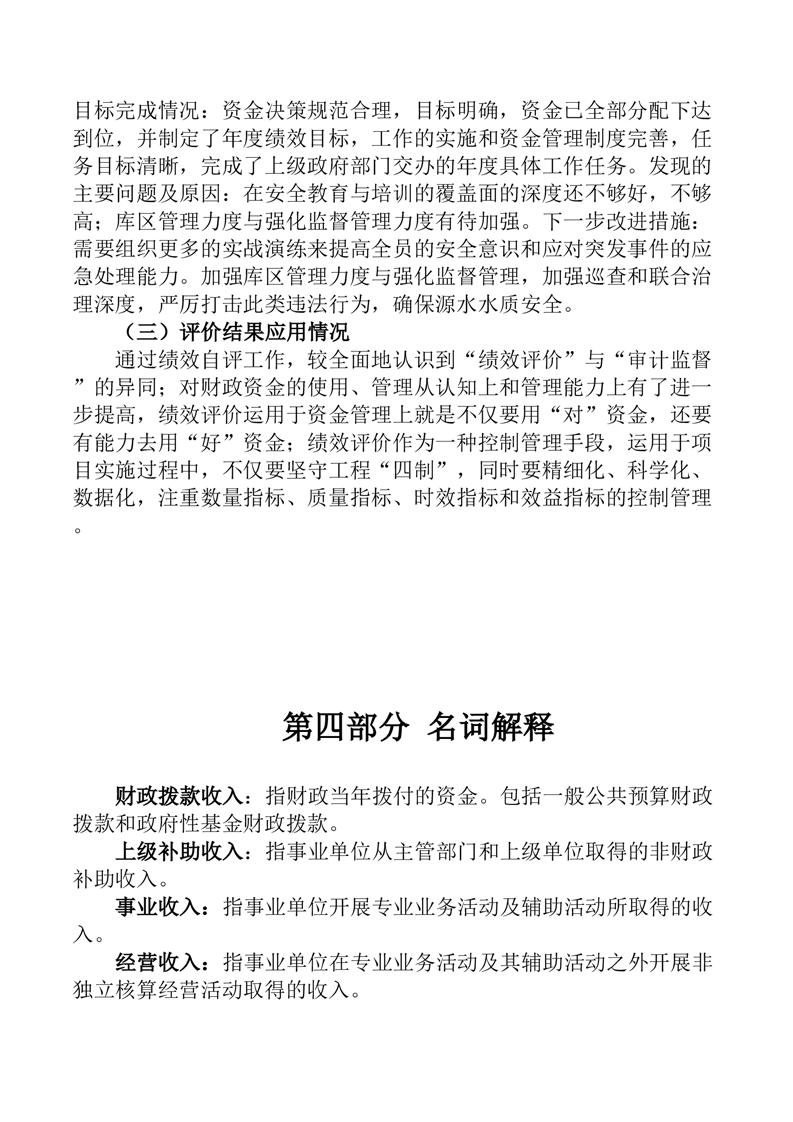 目标完成情况：资金决策规范合理，目标明确，资金已全部分配下达到位，并制定了年度绩效目标，工作的实施和资金管理制度完善，任务目标清晰，完成了上级政府部门交办的年度具体工作任务。发现的主要问题及原因：在安全教育与培训的覆盖面的深度还不够好，不够高；库区管理力度与强化监督管理力度有待加强。下一步改进措施：需要组织更多的实战演练来提高全员的安全意识和应对突发事件的应急处理能力。加强库区管理力度与强化监督管理，加强巡查和联合治理深度，严厉打击此类违法行为，确保源水水质安全。

（三）评价结果应用情况

通过绩效自评工作，较全面地认识到“绩效评价”与“审计监督”的异同；对财政资金的使用、管理从认知上和管理能力上有了进一步提高，绩效评价运用于资金管理上就是不仅要用“对”资金，还要有能力去用“好”资金；绩效评价作为一种控制管理手段，运用于项目实施过程中，不仅要坚守工程“四制”，同时要精细化、科学化、数据化，注重数量指标、质量指标、时效指标和效益指标的控制管理。

第四部分 名词解释

财政拨款收入：指财政当年拨付的资金。包括一般公共预算财政拨款和政府性基金财政拨款。

上级补助收入：指事业单位从主管部门和上级单位取得的非财政补助收入。

事业收入：指事业单位开展专业业务活动及辅助活动所取得的收入。

经营收入：指事业单位在专业业务活动及其辅助活动之外开展非独立核算经营活动取得的收入。